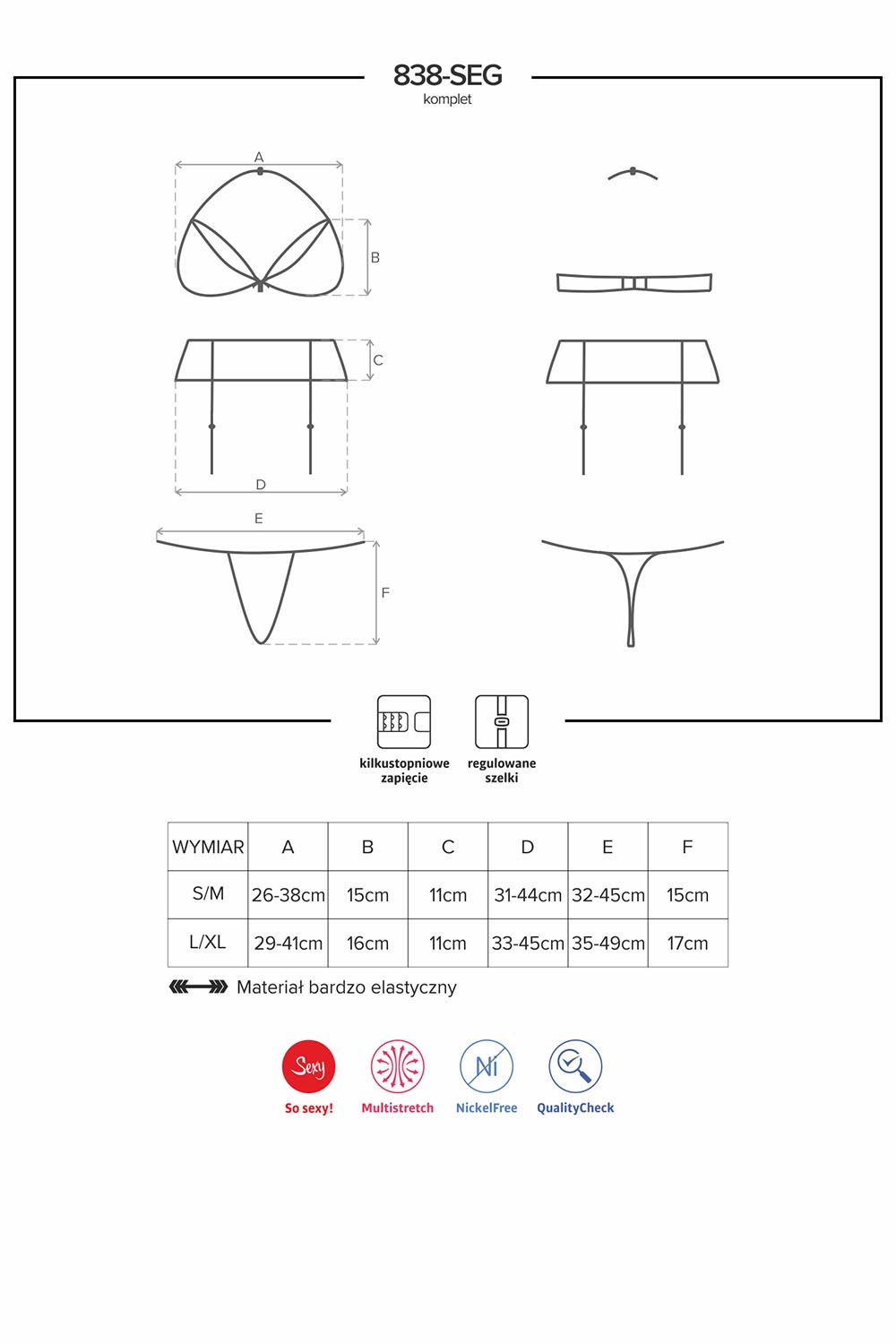 838-SEG
komplet

A
B
C
D
E
F

kilkustopniowe zapięcie
regulowane szelki

| WYMIAR | A | B | C | D | E | F |
|---|---|---|---|---|---|---|
| S/M | 26-38cm | 15cm | 11cm | 31-44cm | 32-45cm | 15cm |
| L/XL | 29-41cm | 16cm | 11cm | 33-45cm | 35-49cm | 17cm |

Materiał bardzo elastyczny

Sexy
So sexy!
Multistretch
Ni
NickelFree
QualityCheck